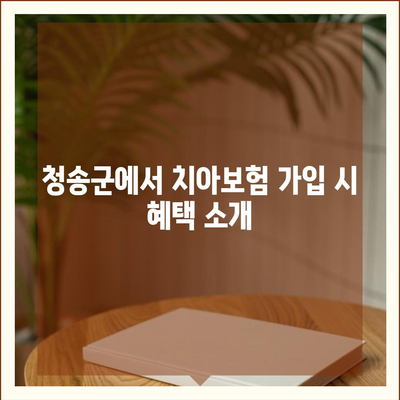 청송군에서 치아보험 가입 시 혜택 소개